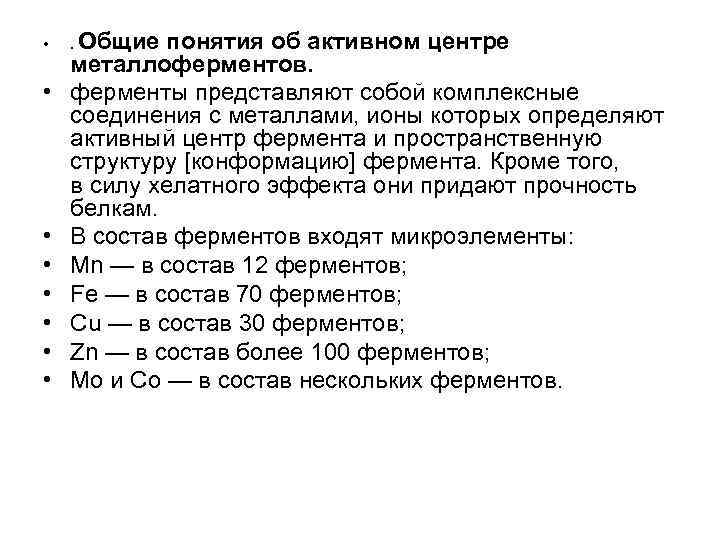 • .Общие понятия об активном центре металлоферментов.
• ферменты представляют собой комплексные соединения с металлами, ионы которых определяют активный центр фермента и пространственную структуру [конформацию] фермента. Кроме того, в силу хелатного эффекта они придают прочность белкам.
• В состав ферментов входят микроэлементы:
• Mn — в состав 12 ферментов;
• Fe — в состав 70 ферментов;
• Cu — в состав 30 ферментов;
• Zn — в состав более 100 ферментов;
• Mo и Co — в состав нескольких ферментов.